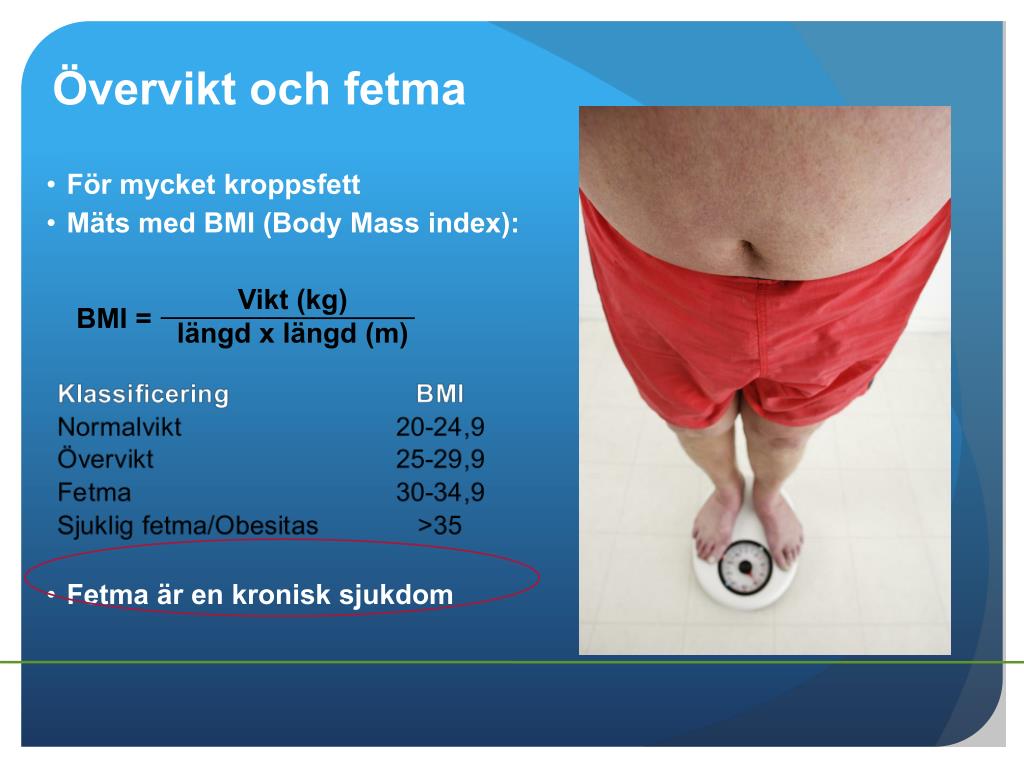 Övervikt och fetma

• För mycket kroppsfett
• Mäts med BMI (Body Mass index):

BMI = $\frac{\text{Vikt (kg)}}{\text{längd x längd (m)}}$

| Klassificering | BMI |
|---|---|
| Normalvikt | 20-24,9 |
| Övervikt | 25-29,9 |
| Fetma | 30-34,9 |
| Sjuklig fetma/Obesitas | >35 |

• Fetma är en kronisk sjukdom